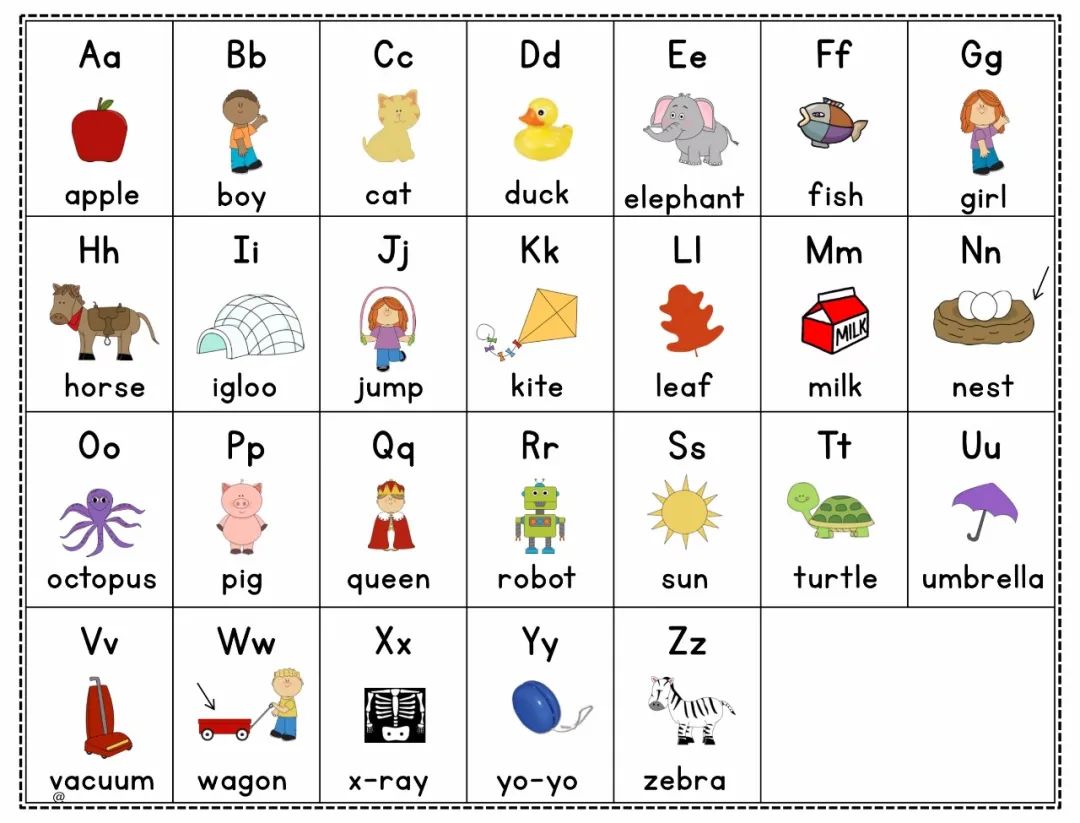 | Aa | Bb | Cc | Dd | Ee | Ff | Gg |
|---|---|---|---|---|---|---|
| apple | boy | cat | duck | elephant | fish | girl |
| Hh | Ii | Jj | Kk | Ll | Mm | Nn |
| horse | igloo | jump | kite | leaf | MILK milk | nest |
| Oo | Pp | Qq | Rr | Ss | Tt | Uu |
| octopus | pig | queen | robot | sun | turtle | umbrella |
| Vv | Ww | Xx | Yy | Zz | | |
| vacuum | wagon | x-ray | yo-yo | zebra | | |

@